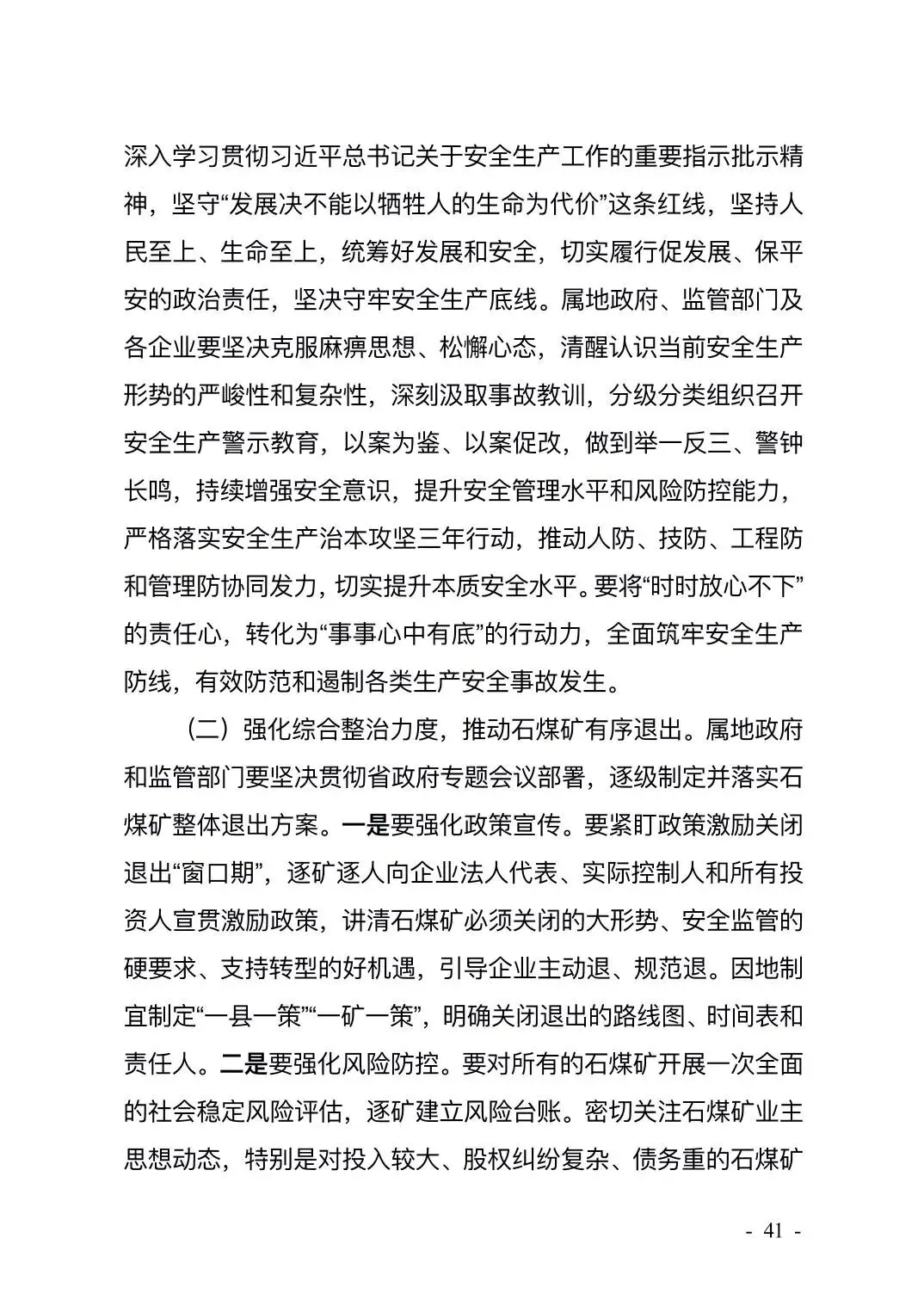 深入学习贯彻习近平总书记关于安全生产工作的重要指示批示精神，坚守“发展决不能以牺牲人的生命为代价”这条红线，坚持人民至上、生命至上，统筹好发展和安全，切实履行促发展、保平安的政治责任，坚决守牢安全生产底线。属地政府、监管部门及各企业要坚决克服麻痹思想、松懈心态，清醒认识当前安全生产形势的严峻性和复杂性，深刻汲取事故教训，分级分类组织召开安全生产警示教育，以案为鉴、以案促改，做到举一反三、警钟长鸣，持续增强安全意识，提升安全管理水平和风险防控能力，严格落实安全生产治本攻坚三年行动，推动人防、技防、工程防和管理防协同发力，切实提升本质安全水平。要将“时时放心不下”的责任心，转化为“事事心中有底”的行动力，全面筑牢安全生产防线，有效防范和遏制各类生产安全事故发生。

（二）强化综合整治力度，推动石煤矿有序退出。属地政府和监管部门要坚决贯彻省政府专题会议部署，逐级制定并落实石煤矿整体退出方案。一是要强化政策宣传。要紧盯政策激励关闭退出“窗口期”，逐矿逐人向企业法人代表、实际控制人和所有投资人宣贯激励政策，讲清石煤矿必须关闭的大形势、安全监管的硬要求、支持转型的好机遇，引导企业主动退、规范退。因地制宜制定“一县一策”“一矿一策”，明确关闭退出的路线图、时间表和责任人。二是要强化风险防控。要对所有的石煤矿开展一次全面的社会稳定风险评估，逐矿建立风险台账。密切关注石煤矿业主思想动态，特别是对投入较大、股权纠纷复杂、债务重的石煤矿

- 41 -